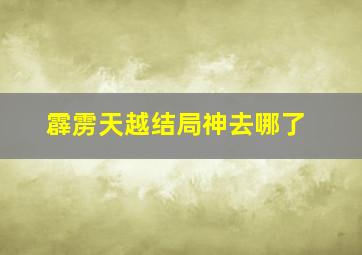 霹雳天越结局神去哪了